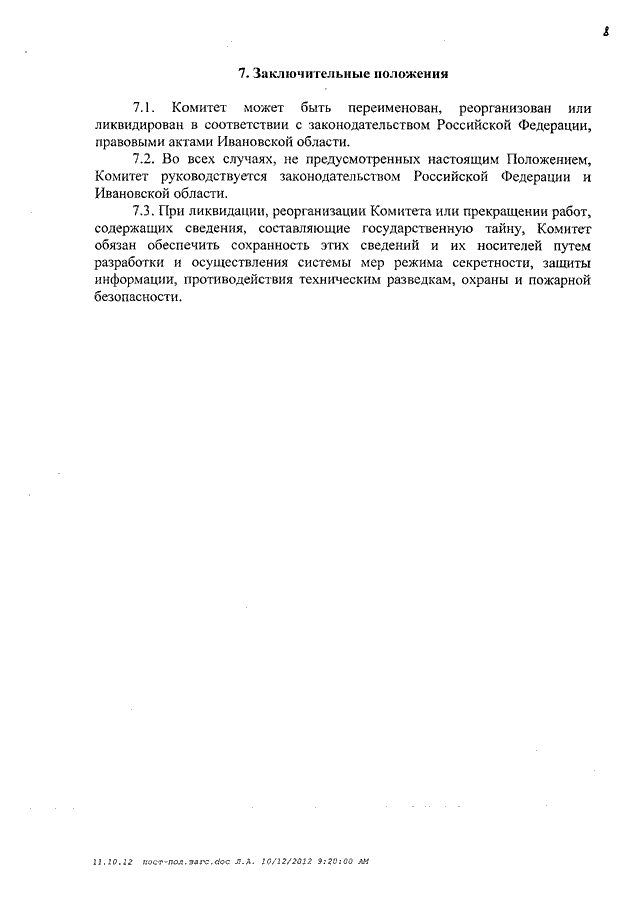 8

7. Заключительные положения

7.1. Комитет может быть переименован, реорганизован или ликвидирован в соответствии с законодательством Российской Федерации, правовыми актами Ивановской области.

7.2. Во всех случаях, не предусмотренных настоящим Положением, Комитет руководствуется законодательством Российской Федерации и Ивановской области.

7.3. При ликвидации, реорганизации Комитета или прекращении работ, содержащих сведения, составляющие государственную тайну, Комитет обязан обеспечить сохранность этих сведений и их носителей путем разработки и осуществления системы мер режима секретности, защиты информации, противодействия техническим разведкам, охраны и пожарной безопасности.

11.10.12 пост-пол.загс.doc Л.А. 10/12/2012 9:20:00 AM